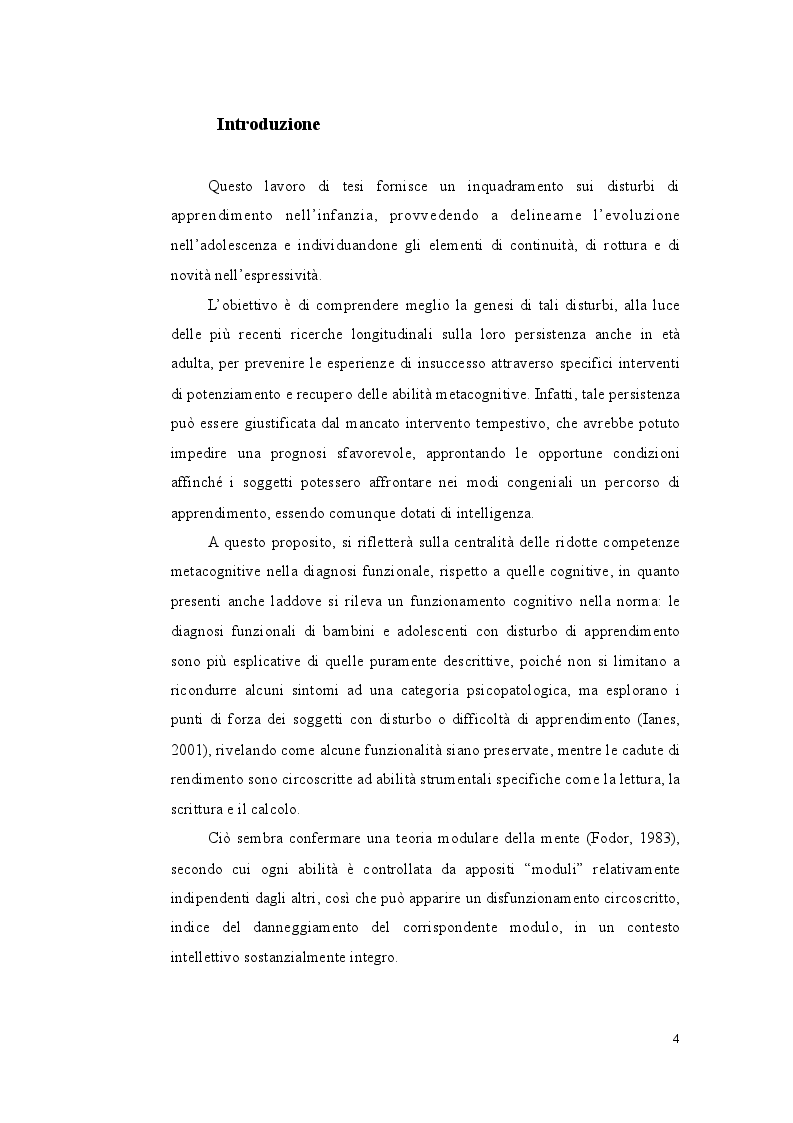 Introduzione

Questo lavoro di tesi fornisce un inquadramento sui disturbi di apprendimento nell'infanzia, provvedendo a delinearne l'evoluzione nell'adolescenza e individuandone gli elementi di continuità, di rottura e di novità nell'espressività.

L'obiettivo è di comprendere meglio la genesi di tali disturbi, alla luce delle più recenti ricerche longitudinali sulla loro persistenza anche in età adulta, per prevenire le esperienze di insuccesso attraverso specifici interventi di potenziamento e recupero delle abilità metacognitive. Infatti, tale persistenza può essere giustificata dal mancato intervento tempestivo, che avrebbe potuto impedire una prognosi sfavorevole, approntando le opportune condizioni affinché i soggetti potessero affrontare nei modi congeniali un percorso di apprendimento, essendo comunque dotati di intelligenza.

A questo proposito, si rifletterà sulla centralità delle ridotte competenze metacognitive nella diagnosi funzionale, rispetto a quelle cognitive, in quanto presenti anche laddove si rileva un funzionamento cognitivo nella norma: le diagnosi funzionali di bambini e adolescenti con disturbo di apprendimento sono più esplicative di quelle puramente descrittive, poiché non si limitano a ricondurre alcuni sintomi ad una categoria psicopatologica, ma esplorano i punti di forza dei soggetti con disturbo o difficoltà di apprendimento (Ianes, 2001), rivelando come alcune funzionalità siano preservate, mentre le cadute di rendimento sono circoscritte ad abilità strumentali specifiche come la lettura, la scrittura e il calcolo.

Ciò sembra confermare una teoria modulare della mente (Fodor, 1983), secondo cui ogni abilità è controllata da appositi "moduli" relativamente indipendenti dagli altri, così che può apparire un disfunzionamento circoscritto, indice del danneggiamento del corrispondente modulo, in un contesto intellettivo sostanzialmente integro.

4